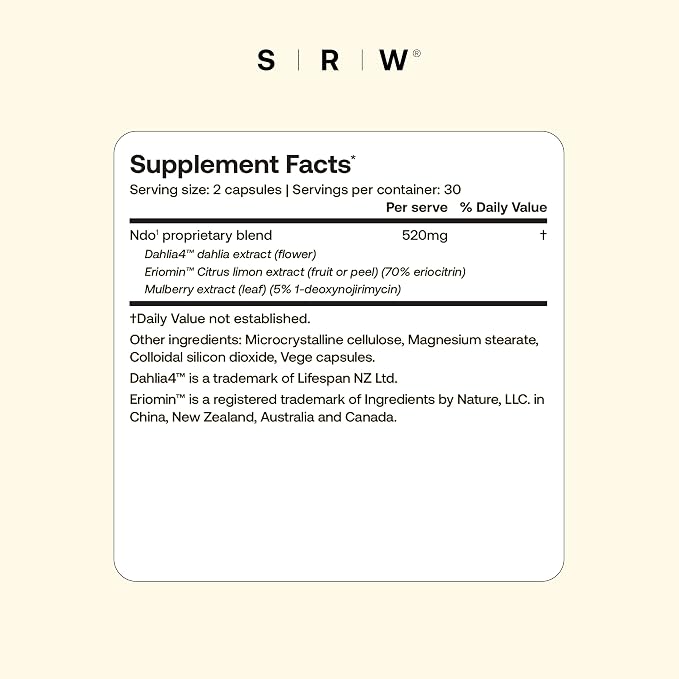 S | R | W®

Supplement Facts$^{*}$

Serving size: 2 capsules | Servings per container: 30

| | Per serve | % Daily Value |
|---|---|---|
| Ndo$^{1}$ proprietary blend | 520mg | † |
| Dahlia4™ dahlia extract (flower) | | |
| Eriomin™ Citrus limon extract (fruit or peel) (70% eriocitrin) | | |
| Mulberry extract (leaf) (5% 1-deoxynojirimycin) | | |

†Daily Value not established.

Other ingredients: Microcrystalline cellulose, Magnesium stearate, Colloidal silicon dioxide, Vege capsules.

Dahlia4™ is a trademark of Lifespan NZ Ltd.

Eriomin™ is a registered trademark of Ingredients by Nature, LLC. in China, New Zealand, Australia and Canada.